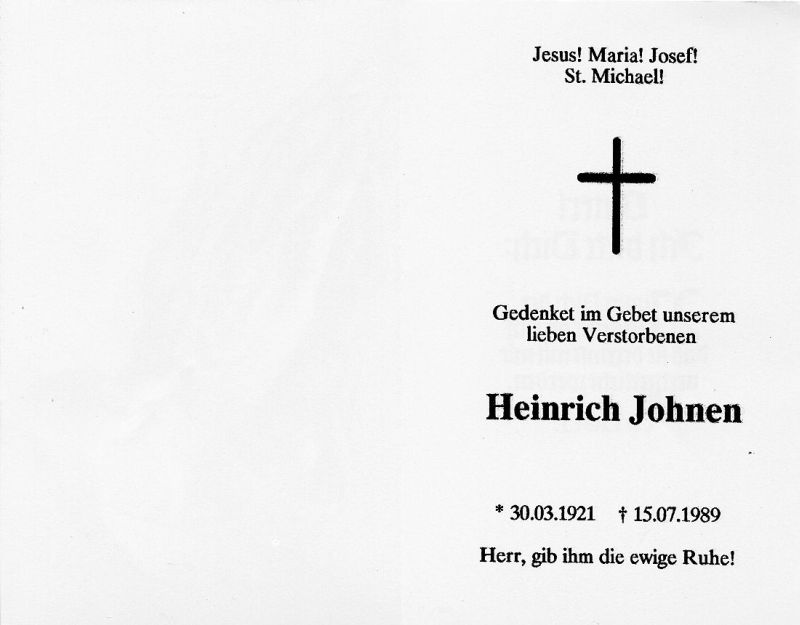 Jesus! Maria! Josef!
St. Michael!

Gedenket im Gebet unserem lieben Verstorbenen

Heinrich Johnen

* 30.03.1921 † 15.07.1989

Herr, gib ihm die ewige Ruhe!